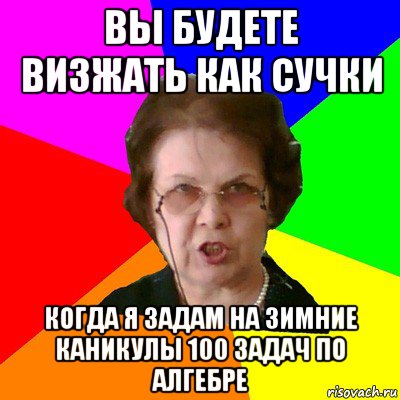 ВЫ БУДЕТЕ ВИЗЖАТЬ КАК СУЧКИ

КОГДА Я ЗАДАМ НА ЗИМНИЕ КАНИКУЛЫ 100 ЗАДАЧ ПО АЛГЕБРЕ

risovach.ru